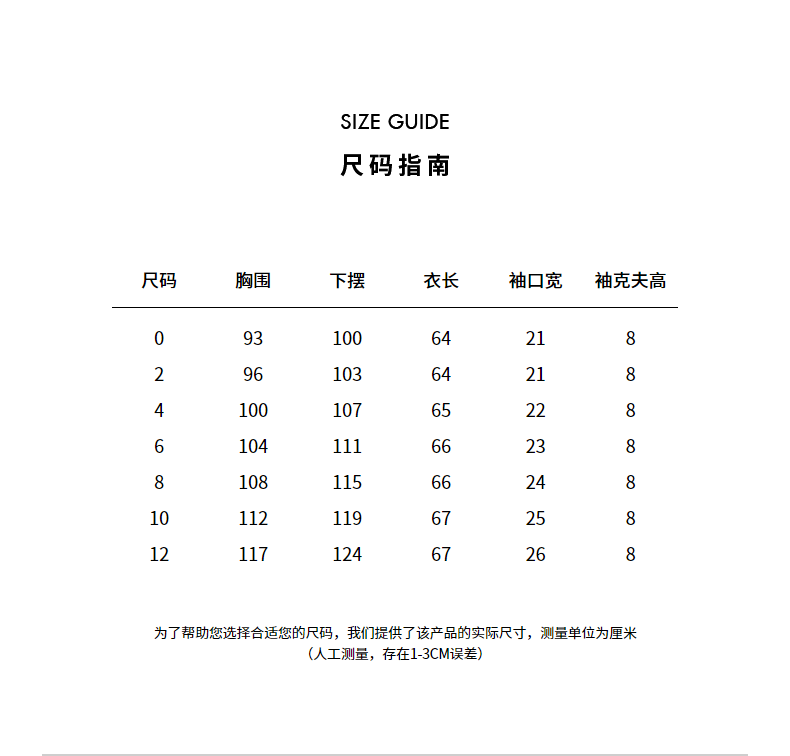 SIZE GUIDE
尺码指南

| 尺码 | 胸围 | 下摆 | 衣长 | 袖口宽 | 袖克夫高 |
|---|---|---|---|---|---|
| 0 | 93 | 100 | 64 | 21 | 8 |
| 2 | 96 | 103 | 64 | 21 | 8 |
| 4 | 100 | 107 | 65 | 22 | 8 |
| 6 | 104 | 111 | 66 | 23 | 8 |
| 8 | 108 | 115 | 66 | 24 | 8 |
| 10 | 112 | 119 | 67 | 25 | 8 |
| 12 | 117 | 124 | 67 | 26 | 8 |

为了帮助您选择合适您的尺码，我们提供了该产品的实际尺寸，测量单位为厘米
（人工测量，存在1-3CM误差）